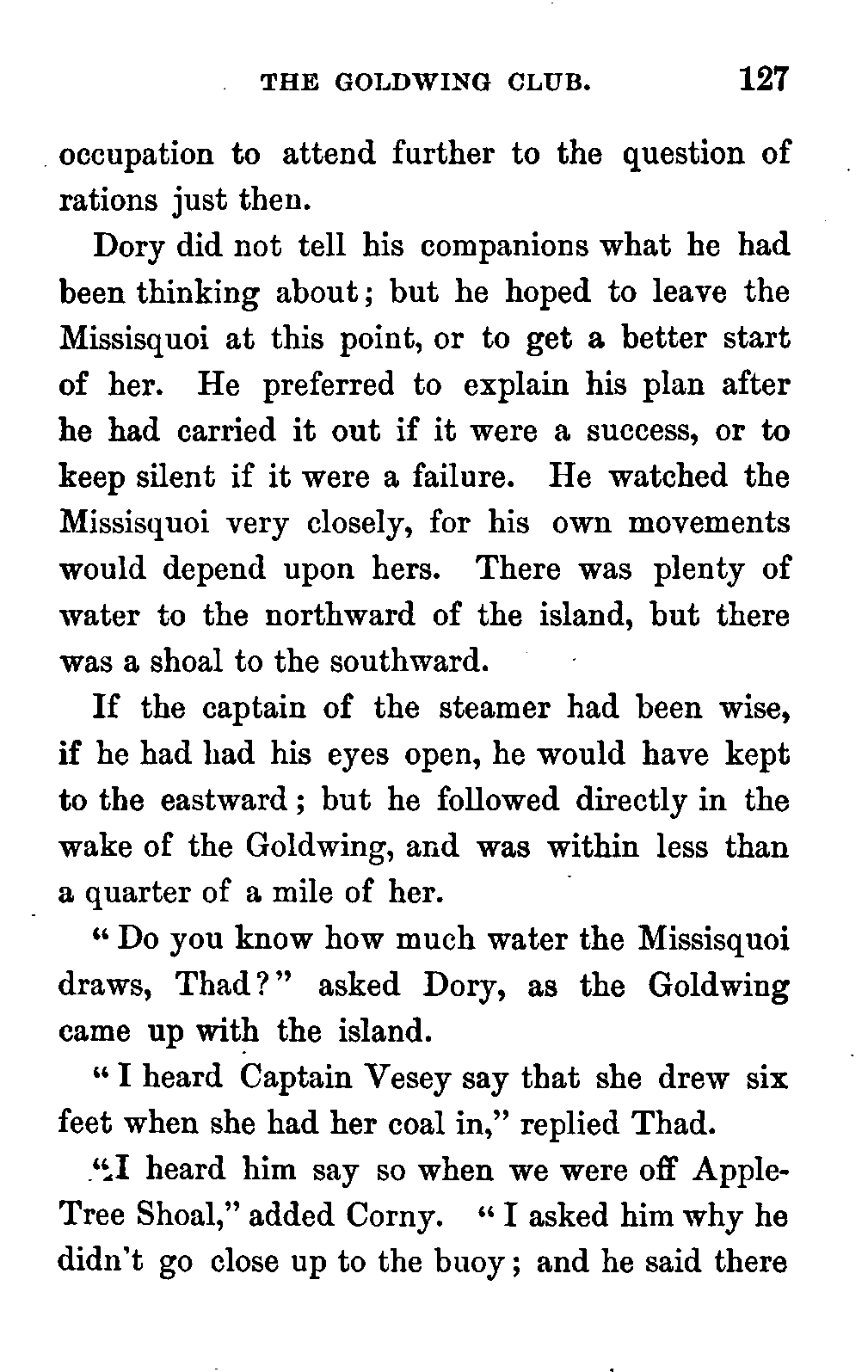 THE GOLDWING CLUB. 127

occupation to attend further to the question of rations just then.

Dory did not tell his companions what he had been thinking about; but he hoped to leave the Missisquoi at this point, or to get a better start of her. He preferred to explain his plan after he had carried it out if it were a success, or to keep silent if it were a failure. He watched the Missisquoi very closely, for his own movements would depend upon hers. There was plenty of water to the northward of the island, but there was a shoal to the southward.

If the captain of the steamer had been wise, if he had had his eyes open, he would have kept to the eastward; but he followed directly in the wake of the Goldwing, and was within less than a quarter of a mile of her.

"Do you know how much water the Missisquoi draws, Thad?" asked Dory, as the Goldwing came up with the island.

"I heard Captain Vesey say that she drew six feet when she had her coal in," replied Thad.

"I heard him say so when we were off Apple-Tree Shoal," added Corny. "I asked him why he didn't go close up to the buoy; and he said there